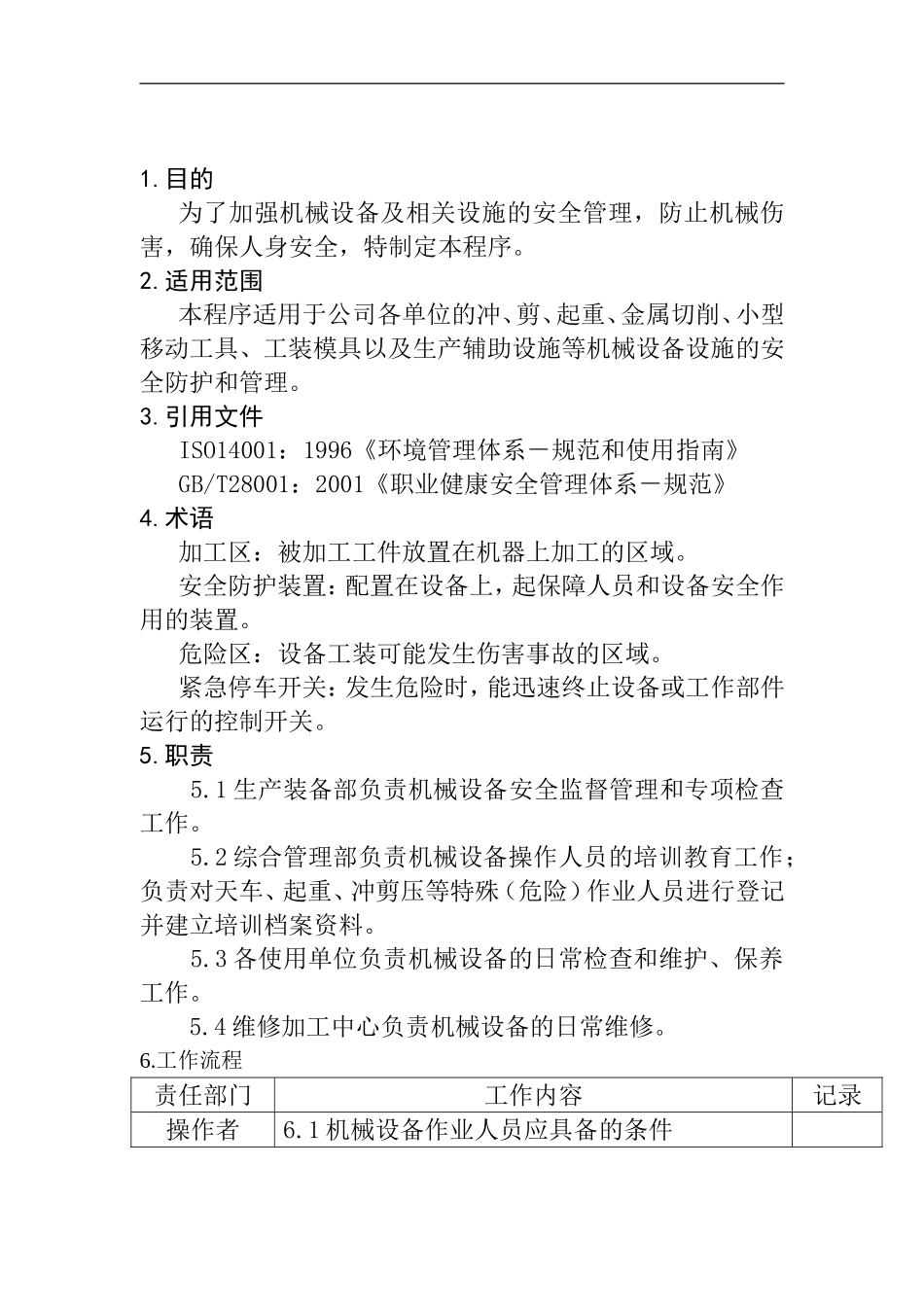 1.目的

为了加强机械设备及相关设施的安全管理，防止机械伤害，确保人身安全，特制定本程序。

2.适用范围

本程序适用于公司各单位的冲、剪、起重、金属切削、小型移动工具、工装模具以及生产辅助设施等机械设备设施的安全防护和管理。

3.引用文件

ISO14001：1996《环境管理体系－规范和使用指南》

GB/T28001：2001《职业健康安全管理体系－规范》

4.术语

加工区：被加工工件放置在机器上加工的区域。

安全防护装置：配置在设备上，起保障人员和设备安全作用的装置。

危险区：设备工装可能发生伤害事故的区域。

紧急停车开关：发生危险时，能迅速终止设备或工作部件运行的控制开关。

5.职责

5.1生产装备部负责机械设备安全监督管理和专项检查工作。

5.2综合管理部负责机械设备操作人员的培训教育工作；负责对天车、起重、冲剪压等特殊（危险）作业人员进行登记并建立培训档案资料。

5.3各使用单位负责机械设备的日常检查和维护、保养工作。

5.4维修加工中心负责机械设备的日常维修。

6.工作流程

| 责任部门 | 工作内容 | 记录 |
|---|---|---|
| 操作者 | 6.1机械设备作业人员应具备的条件 | |